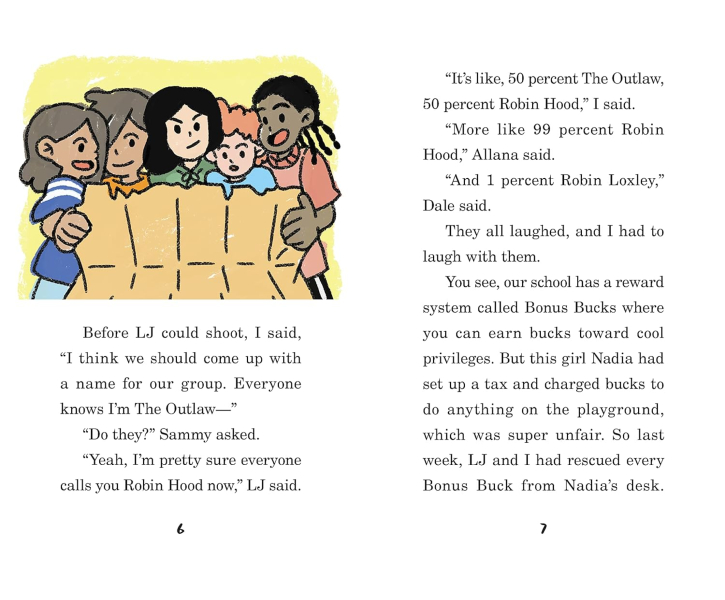 Before LJ could shoot, I said, “I think we should come up with a name for our group. Everyone knows I’m The Outlaw—”

“Do they?” Sammy asked.

“Yeah, I’m pretty sure everyone calls you Robin Hood now,” LJ said.

6

“It’s like, 50 percent The Outlaw, 50 percent Robin Hood,” I said.

“More like 99 percent Robin Hood,” Allana said.

“And 1 percent Robin Loxley,” Dale said.

They all laughed, and I had to laugh with them.

You see, our school has a reward system called Bonus Bucks where you can earn bucks toward cool privileges. But this girl Nadia had set up a tax and charged bucks to do anything on the playground, which was super unfair. So last week, LJ and I had rescued every Bonus Buck from Nadia’s desk.

7